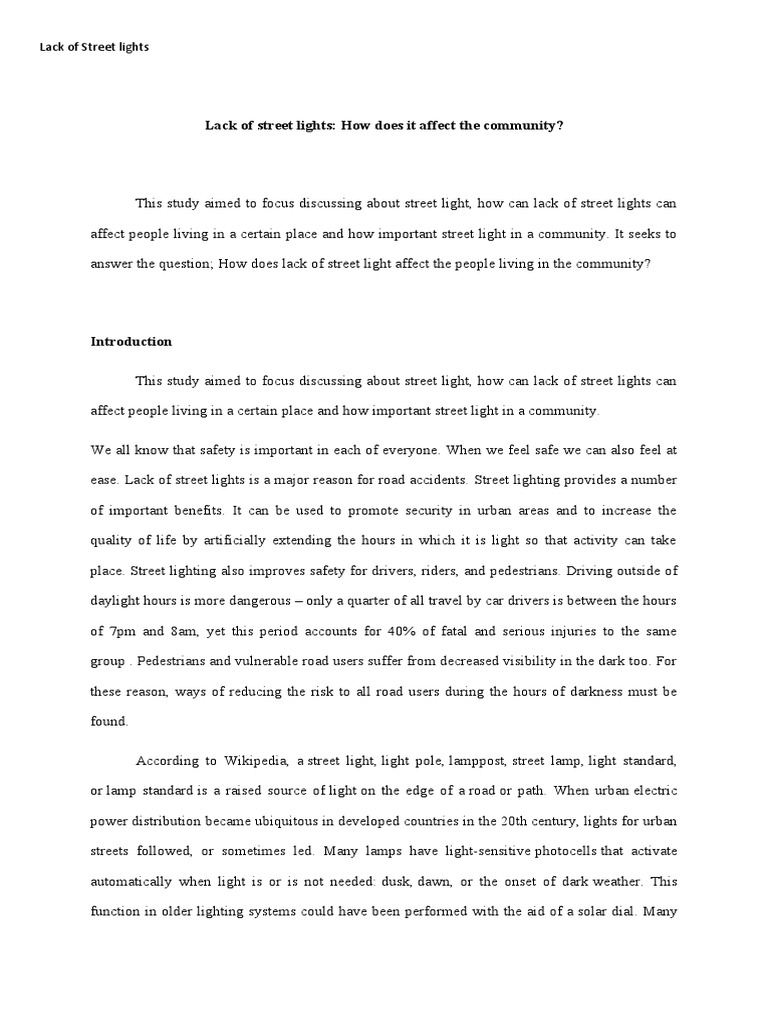 Lack of Street lights

Lack of street lights: How does it affect the community?

This study aimed to focus discussing about street light, how can lack of street lights can affect people living in a certain place and how important street light in a community. It seeks to answer the question; How does lack of street light affect the people living in the community?

Introduction

This study aimed to focus discussing about street light, how can lack of street lights can affect people living in a certain place and how important street light in a community.

We all know that safety is important in each of everyone. When we feel safe we can also feel at ease. Lack of street lights is a major reason for road accidents. Street lighting provides a number of important benefits. It can be used to promote security in urban areas and to increase the quality of life by artificially extending the hours in which it is light so that activity can take place. Street lighting also improves safety for drivers, riders, and pedestrians. Driving outside of daylight hours is more dangerous – only a quarter of all travel by car drivers is between the hours of 7pm and 8am, yet this period accounts for 40% of fatal and serious injuries to the same group . Pedestrians and vulnerable road users suffer from decreased visibility in the dark too. For these reason, ways of reducing the risk to all road users during the hours of darkness must be found.

According to Wikipedia, a street light, light pole, lamppost, street lamp, light standard, or lamp standard is a raised source of light on the edge of a road or path. When urban electric power distribution became ubiquitous in developed countries in the 20th century, lights for urban streets followed, or sometimes led. Many lamps have light-sensitive photocells that activate automatically when light is or is not needed: dusk, dawn, or the onset of dark weather. This function in older lighting systems could have been performed with the aid of a solar dial. Many